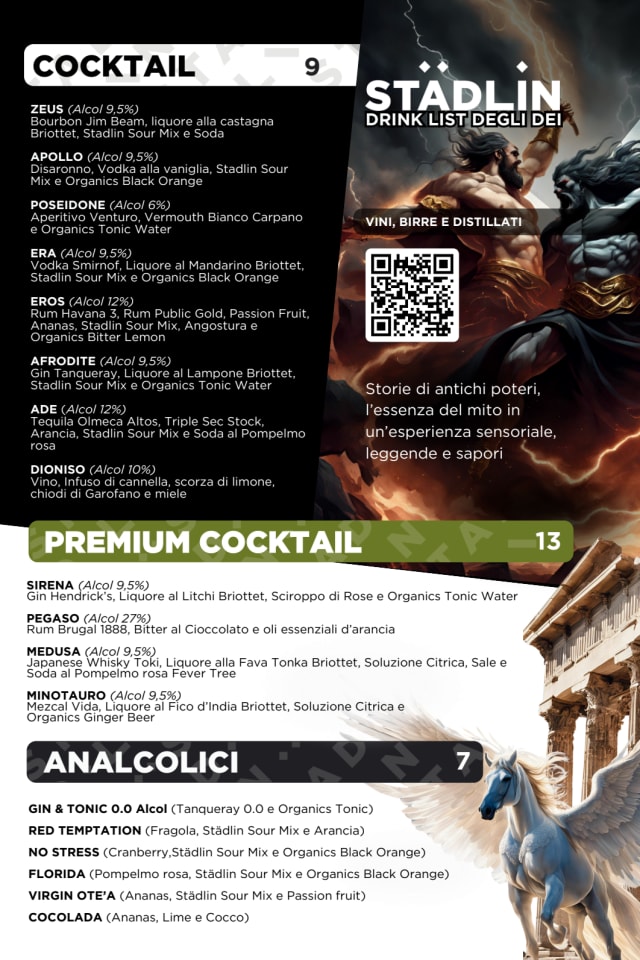 COCKTAIL 9

ZEUS (Alcol 9,5%)
Bourbon Jim Beam, liquore alla castagna Briottet, Stadlin Sour Mix e Soda

APOLLO (Alcol 9,5%)
Disaronno, Vodka alla vaniglia, Stadlin Sour Mix e Organics Black Orange

POSEIDONE (Alcol 6%)
Aperitivo Venturo, Vermouth Bianco Carpano e Organics Tonic Water

ERA (Alcol 9,5%)
Vodka Smirnof, Liquore al Mandarino Briottet, Stadlin Sour Mix e Organics Black Orange

EROS (Alcol 12%)
Rum Havana 3, Rum Public Gold, Passion Fruit, Ananas, Stadlin Sour Mix, Angostura e Organics Bitter Lemon

AFRODITE (Alcol 9,5%)
Gin Tanqueray, Liquore al Lampone Briottet, Stadlin Sour Mix e Organics Tonic Water

ADE (Alcol 12%)
Tequila Olmeca Altos, Triple Sec Stock, Arancia, Stadlin Sour Mix e Soda al Pompelmo rosa

DIONISO (Alcol 10%)
Vino, Infuso di cannella, scorza di limone, chiodi di Garofano e miele

STÄDLIN
DRINK LIST DEGLI DEI

VINI, BIRRE E DISTILLATI

Storie di antichi poteri, l'essenza del mito in un'esperienza sensoriale, leggende e sapori

PREMIUM COCKTAIL 13

SIRENA (Alcol 9,5%)
Gin Hendrick's, Liquore al Litchi Briottet, Sciroppo di Rose e Organics Tonic Water

PEGASO (Alcol 27%)
Rum Brugal 1888, Bitter al Cioccolato e oli essenziali d'arancia

MEDUSA (Alcol 9,5%)
Japanese Whisky Toki, Liquore alla Fava Tonka Briottet, Soluzione Citrica, Sale e Soda al Pompelmo rosa Fever Tree

MINOTAURO (Alcol 9,5%)
Mezcal Vida, Liquore al Fico d'India Briottet, Soluzione Citrica e Organics Ginger Beer

ANALCOLICI 7

GIN & TONIC 0.0 Alcol (Tanqueray 0.0 e Organics Tonic)
RED TEMPTATION (Fragola, Städlin Sour Mix e Arancia)
NO STRESS (Cranberry,Städlin Sour Mix e Organics Black Orange)
FLORIDA (Pompelmo rosa, Städlin Sour Mix e Organics Black Orange)
VIRGIN OTE'A (Ananas, Städlin Sour Mix e Passion fruit)
COCOLADA (Ananas, Lime e Cocco)